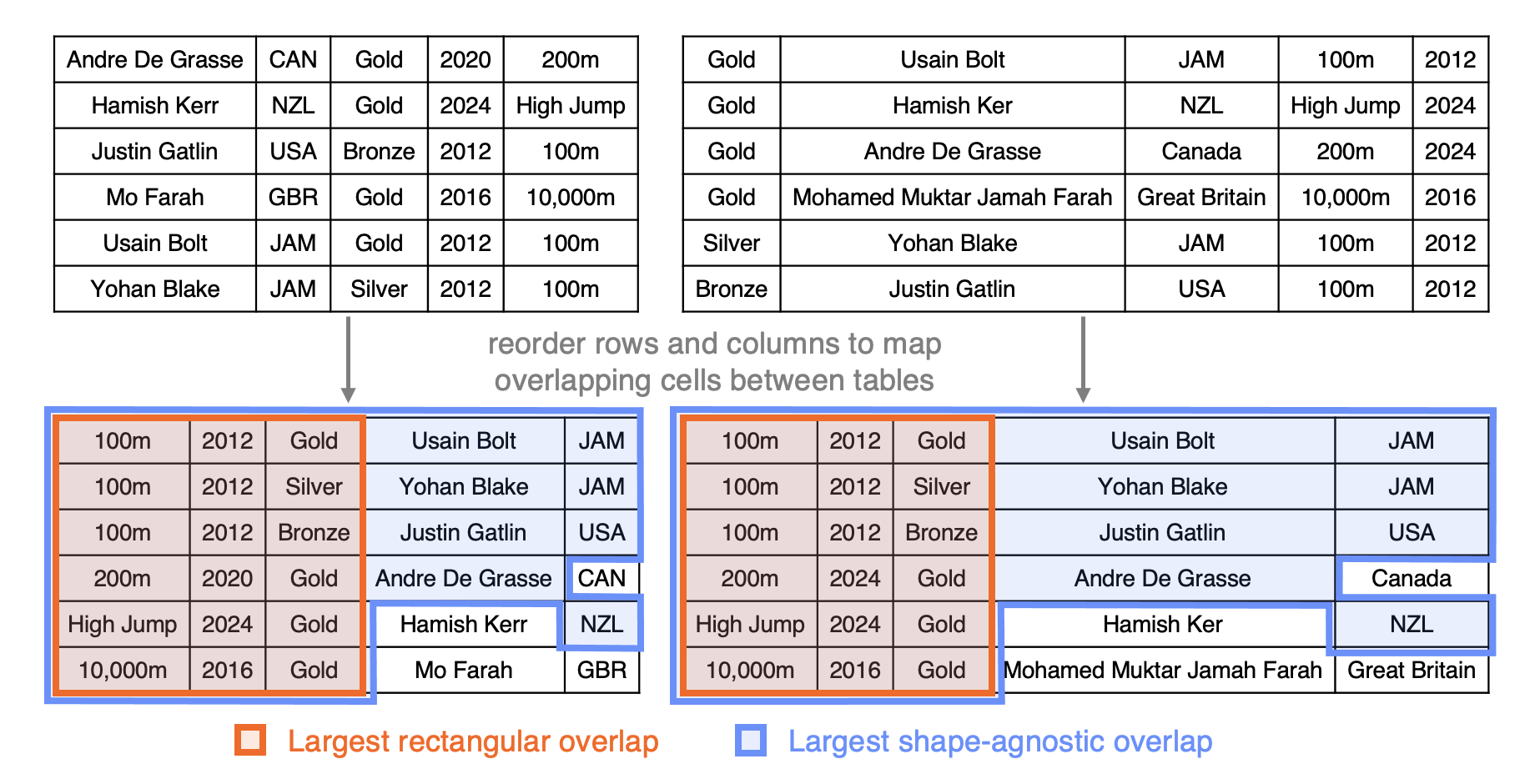 | Andre De Grasse | CAN | Gold | 2020 | 200m |
|---|---|---|---|---|
| Hamish Kerr | NZL | Gold | 2024 | High Jump |
| Justin Gatlin | USA | Bronze | 2012 | 100m |
| Mo Farah | GBR | Gold | 2016 | 10,000m |
| Usain Bolt | JAM | Gold | 2012 | 100m |
| Yohan Blake | JAM | Silver | 2012 | 100m |

| Gold | Usain Bolt | JAM | 100m | 2012 |
|---|---|---|---|---|
| Gold | Hamish Ker | NZL | High Jump | 2024 |
| Gold | Andre De Grasse | Canada | 200m | 2024 |
| Gold | Mohamed Muktar Jamah Farah | Great Britain | 10,000m | 2016 |
| Silver | Yohan Blake | JAM | 100m | 2012 |
| Bronze | Justin Gatlin | USA | 100m | 2012 |

reorder rows and columns to map overlapping cells between tables

| 100m | 2012 | Gold | Usain Bolt | JAM |
|---|---|---|---|---|
| 100m | 2012 | Silver | Yohan Blake | JAM |
| 100m | 2012 | Bronze | Justin Gatlin | USA |
| 200m | 2020 | Gold | Andre De Grasse | CAN |
| High Jump | 2024 | Gold | Hamish Kerr | NZL |
| 10,000m | 2016 | Gold | Mo Farah | GBR |

| 100m | 2012 | Gold | Usain Bolt | JAM |
|---|---|---|---|---|
| 100m | 2012 | Silver | Yohan Blake | JAM |
| 100m | 2012 | Bronze | Justin Gatlin | USA |
| 200m | 2024 | Gold | Andre De Grasse | Canada |
| High Jump | 2024 | Gold | Hamish Ker | NZL |
| 10,000m | 2016 | Gold | Mohamed Muktar Jamah Farah | Great Britain |

Largest rectangular overlap
Largest shape-agnostic overlap